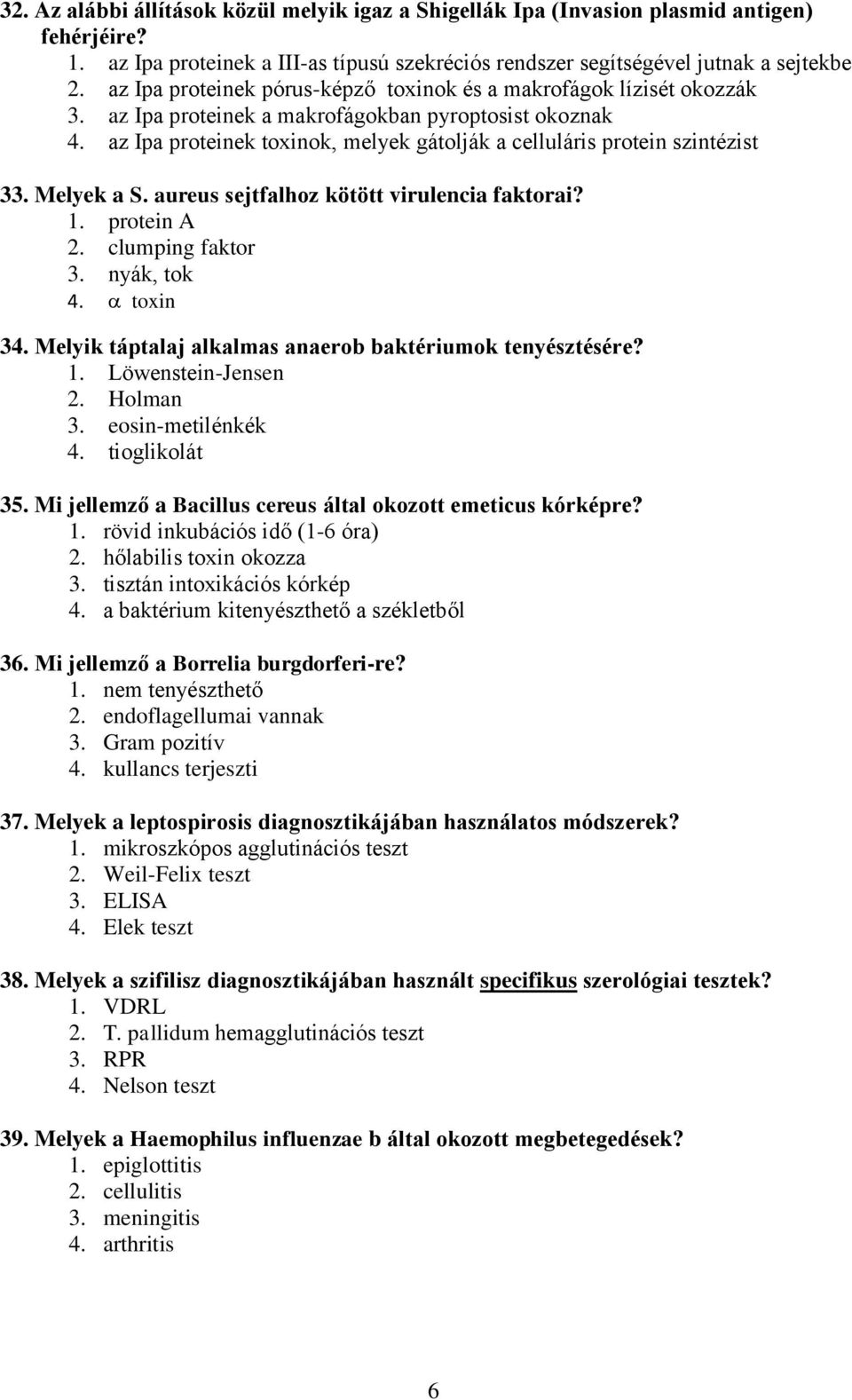 32. Az alábbi állítások közül melyik igaz a Shigellák Ipa (Invasion plasmid antigen) fehérjéire?
1. az Ipa proteinek a III-as típusú szekréciós rendszer segítségével jutnak a sejtekbe
2. az Ipa proteinek pórus-képző toxinok és a makrofágok lízisét okozzák
3. az Ipa proteinek a makrofágokban pyroptosist okoznak
4. az Ipa proteinek toxinok, melyek gátolják a celluláris protein szintézist

33. Melyek a S. aureus sejtfalhoz kötött virulencia faktorai?
1. protein A
2. clumping faktor
3. nyák, tok
4. $\alpha$ toxin

34. Melyik táptalaj alkalmas anaerob baktériumok tenyésztésére?
1. Löwenstein-Jensen
2. Holman
3. eosin-metilénkék
4. tioglikolát

35. Mi jellemző a Bacillus cereus által okozott emeticus kórképre?
1. rövid inkubációs idő (1-6 óra)
2. hőlabilis toxin okozza
3. tisztán intoxikációs kórkép
4. a baktérium kitenyészthető a székletből

36. Mi jellemző a Borrelia burgdorferi-re?
1. nem tenyészthető
2. endoflagellumai vannak
3. Gram pozitív
4. kullancs terjeszti

37. Melyek a leptospirosis diagnosztikájában használatos módszerek?
1. mikroszkópos agglutinációs teszt
2. Weil-Felix teszt
3. ELISA
4. Elek teszt

38. Melyek a szifilisz diagnosztikájában használt specifikus szerológiai tesztek?
1. VDRL
2. T. pallidum hemagglutinációs teszt
3. RPR
4. Nelson teszt

39. Melyek a Haemophilus influenzae b által okozott megbetegedések?
1. epiglottitis
2. cellulitis
3. meningitis
4. arthritis

6